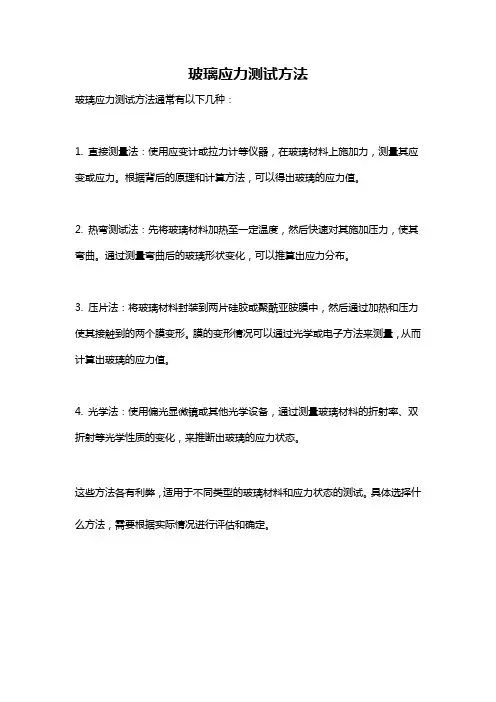 玻璃应力测试方法

玻璃应力测试方法通常有以下几种：

1. 直接测量法：使用应变计或拉力计等仪器，在玻璃材料上施加力，测量其应变或应力。根据背后的原理和计算方法，可以得出玻璃的应力值。

2. 热弯测试法：先将玻璃材料加热至一定温度，然后快速对其施加压力，使其弯曲。通过测量弯曲后的玻璃形状变化，可以推算出应力分布。

3. 压片法：将玻璃材料封装到两片硅胶或聚酰亚胺膜中，然后通过加热和压力使其接触到的两个膜变形。膜的变形情况可以通过光学或电子方法来测量，从而计算出玻璃的应力值。

4. 光学法：使用偏光显微镜或其他光学设备，通过测量玻璃材料的折射率、双折射等光学性质的变化，来推断出玻璃的应力状态。

这些方法各有利弊，适用于不同类型的玻璃材料和应力状态的测试。具体选择什么方法，需要根据实际情况进行评估和确定。